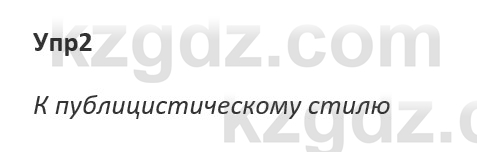 Упр2

К публицистическому стилю

kzgdz.com

kzgdz.c